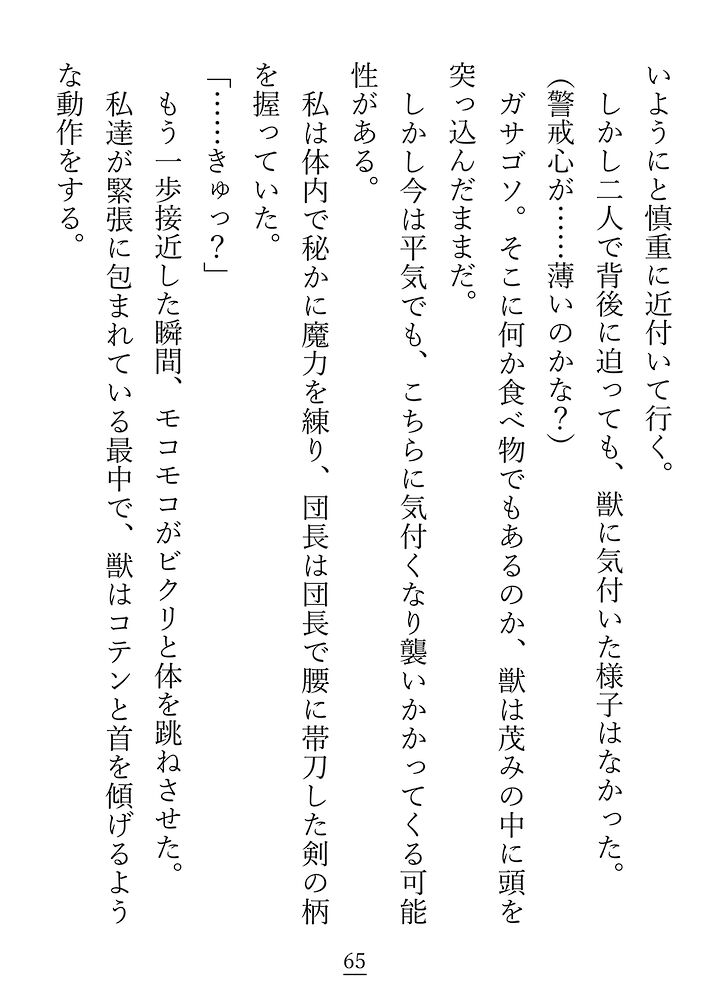 いようにと慎重に近付いて行く。
しかし二人で背後に迫っても、獣に気付いた様子はなかった。
（警戒心が……薄いのかな？）
ガサゴソ。そこに何か食べ物でもあるのか、獣は茂みの中に頭を突っ込んだままだ。
しかし今は平気でも、こちらに気付くなり襲いかかってくる可能性がある。
私は体内で秘かに魔力を練り、団長は団長で腰に帯刀した剣の柄を握っていた。
「……きゅっ？」
もう一歩接近した瞬間、モコモコがビクリと体を跳ねさせた。
私達が緊張に包まれている最中で、獣はコテンと首を傾げるような動作をする。

65